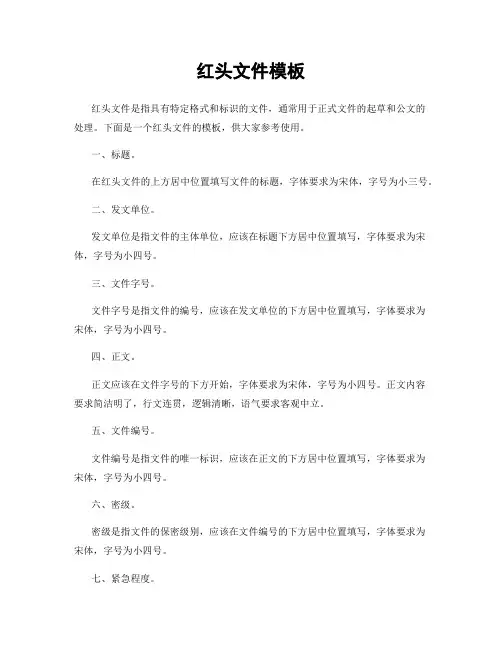 红头文件模板

红头文件是指具有特定格式和标识的文件，通常用于正式文件的起草和公文的处理。下面是一个红头文件的模板，供大家参考使用。

一、标题。

在红头文件的上方居中位置填写文件的标题，字体要求为宋体，字号为小三号。

二、发文单位。

发文单位是指文件的主体单位，应该在标题下方居中位置填写，字体要求为宋体，字号为小四号。

三、文件字号。

文件字号是指文件的编号，应该在发文单位的下方居中位置填写，字体要求为宋体，字号为小四号。

四、正文。

正文应该在文件字号的下方开始，字体要求为宋体，字号为小四号。正文内容要求简洁明了，行文连贯，逻辑清晰，语气要求客观中立。

五、文件编号。

文件编号是指文件的唯一标识，应该在正文的下方居中位置填写，字体要求为宋体，字号为小四号。

六、密级。

密级是指文件的保密级别，应该在文件编号的下方居中位置填写，字体要求为宋体，字号为小四号。

七、紧急程度。